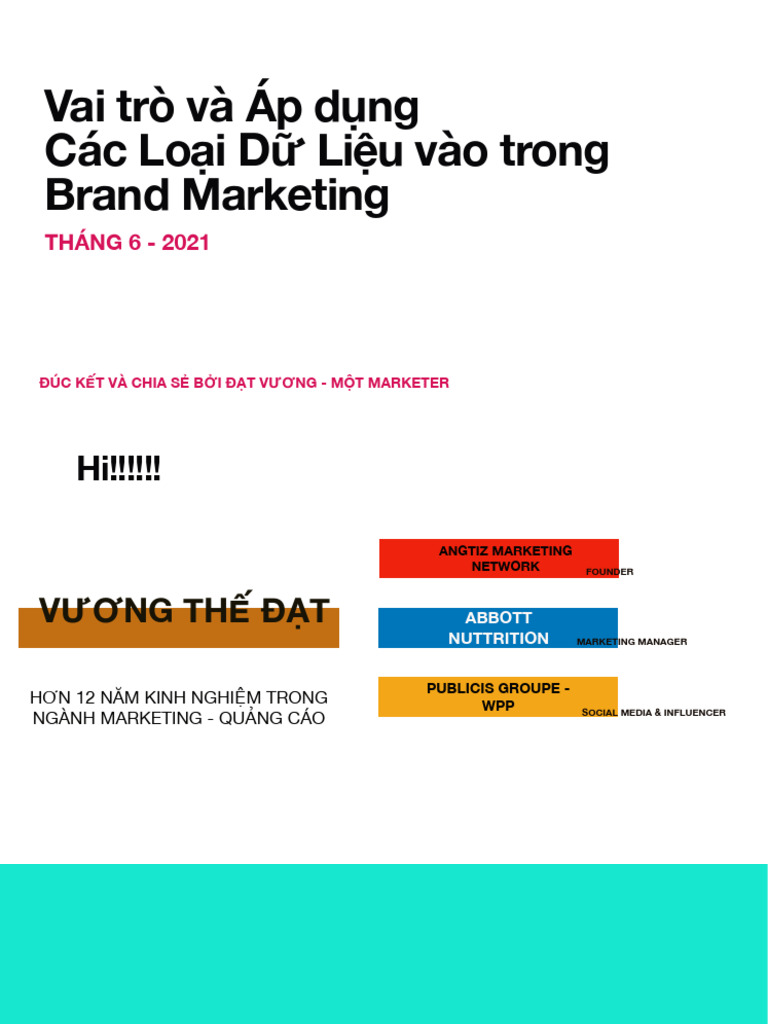 Vai trò và Áp dụng Các Loại Dữ Liệu vào trong Brand Marketing

THÁNG 6 - 2021

ĐÚC KẾT VÀ CHIA SẺ BỞI ĐẠT VƯƠNG - MỘT MARKETER

Hi!!!!!!

VƯƠNG THẾ ĐẠT

HƠN 12 NĂM KINH NGHIỆM TRONG NGÀNH MARKETING - QUẢNG CÁO

ANGTIZ MARKETING NETWORK

FOUNDER

ABBOTT NUTTRITION

MARKETING MANAGER

PUBLICIS GROUPE - WPP

SOCIAL MEDIA & INFLUENCER